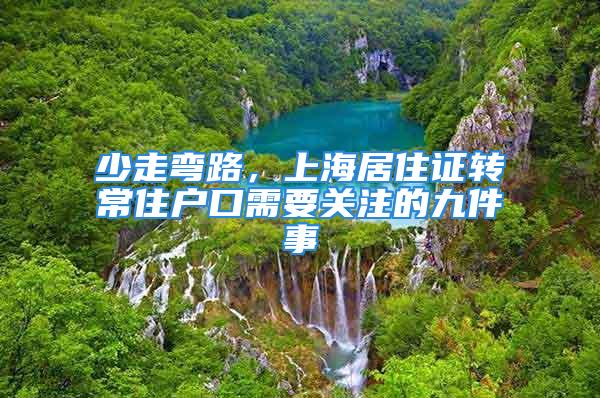 少走弯路，上海居住证转常住户口需要关注的九件事